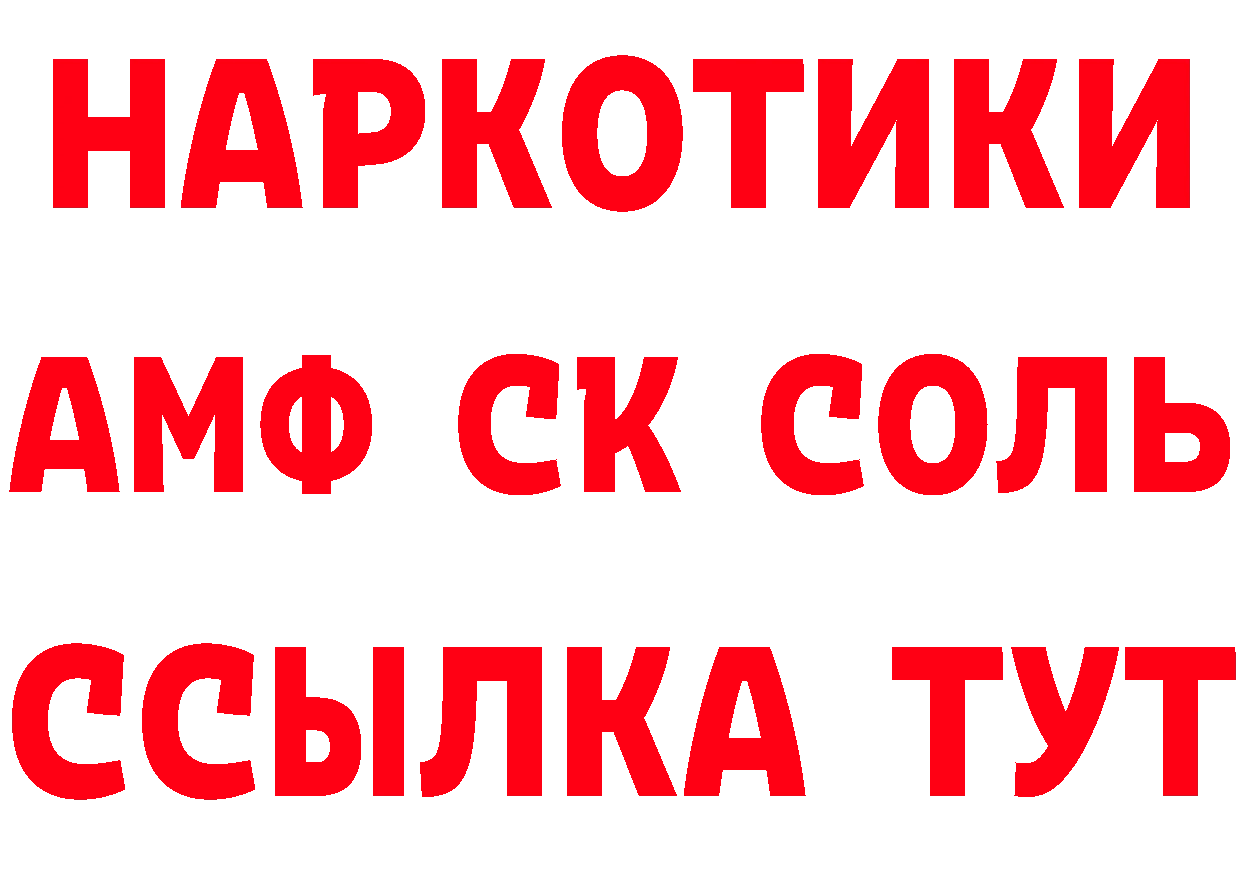 НАРКОТИКИ
АМФ СК СОЛЬ
ССЫЛКА ТУТ